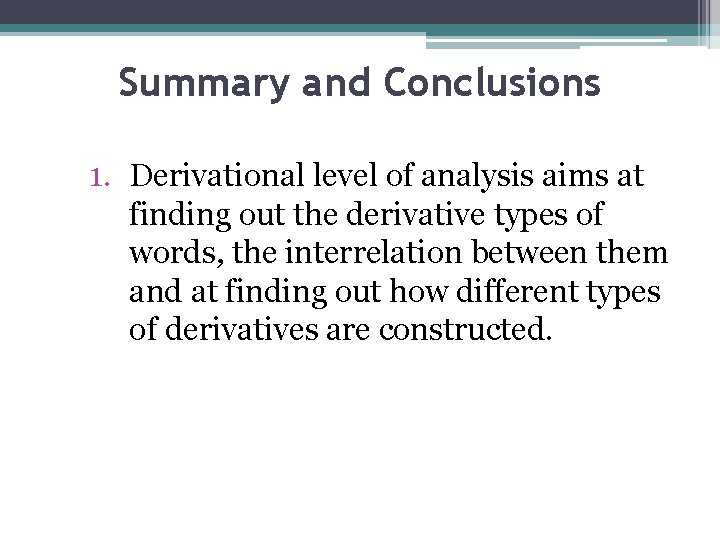 Summary and Conclusions

1. Derivational level of analysis aims at finding out the derivative types of words, the interrelation between them and at finding out how different types of derivatives are constructed.